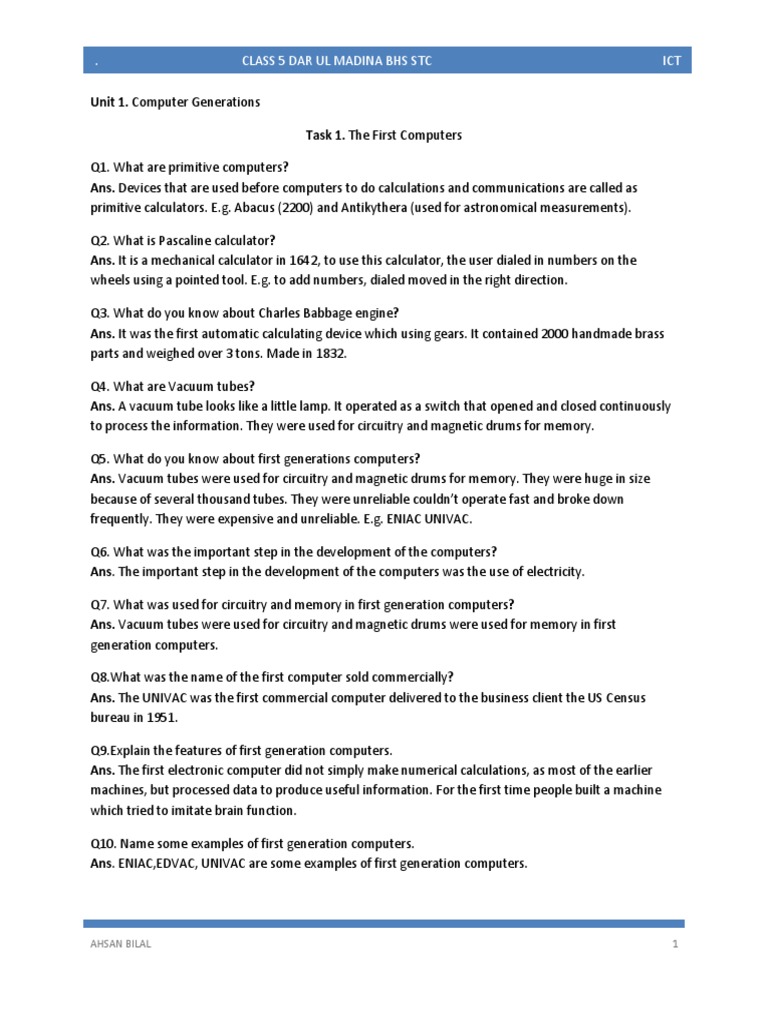 . CLASS 5 DAR UL MADINA BHS STC ICT

Unit 1. Computer Generations

Task 1. The First Computers

Q1. What are primitive computers?
Ans. Devices that are used before computers to do calculations and communications are called as primitive calculators. E.g. Abacus (2200) and Antikythera (used for astronomical measurements).

Q2. What is Pascaline calculator?
Ans. It is a mechanical calculator in 1642, to use this calculator, the user dialed in numbers on the wheels using a pointed tool. E.g. to add numbers, dialed moved in the right direction.

Q3. What do you know about Charles Babbage engine?
Ans. It was the first automatic calculating device which using gears. It contained 2000 handmade brass parts and weighed over 3 tons. Made in 1832.

Q4. What are Vacuum tubes?
Ans. A vacuum tube looks like a little lamp. It operated as a switch that opened and closed continuously to process the information. They were used for circuitry and magnetic drums for memory.

Q5. What do you know about first generations computers?
Ans. Vacuum tubes were used for circuitry and magnetic drums for memory. They were huge in size because of several thousand tubes. They were unreliable couldn't operate fast and broke down frequently. They were expensive and unreliable. E.g. ENIAC UNIVAC.

Q6. What was the important step in the development of the computers?
Ans. The important step in the development of the computers was the use of electricity.

Q7. What was used for circuitry and memory in first generation computers?
Ans. Vacuum tubes were used for circuitry and magnetic drums were used for memory in first generation computers.

Q8.What was the name of the first computer sold commercially?
Ans. The UNIVAC was the first commercial computer delivered to the business client the US Census bureau in 1951.

Q9.Explain the features of first generation computers.
Ans. The first electronic computer did not simply make numerical calculations, as most of the earlier machines, but processed data to produce useful information. For the first time people built a machine which tried to imitate brain function.

Q10. Name some examples of first generation computers.
Ans. ENIAC,EDVAC, UNIVAC are some examples of first generation computers.

AHSAN BILAL 1